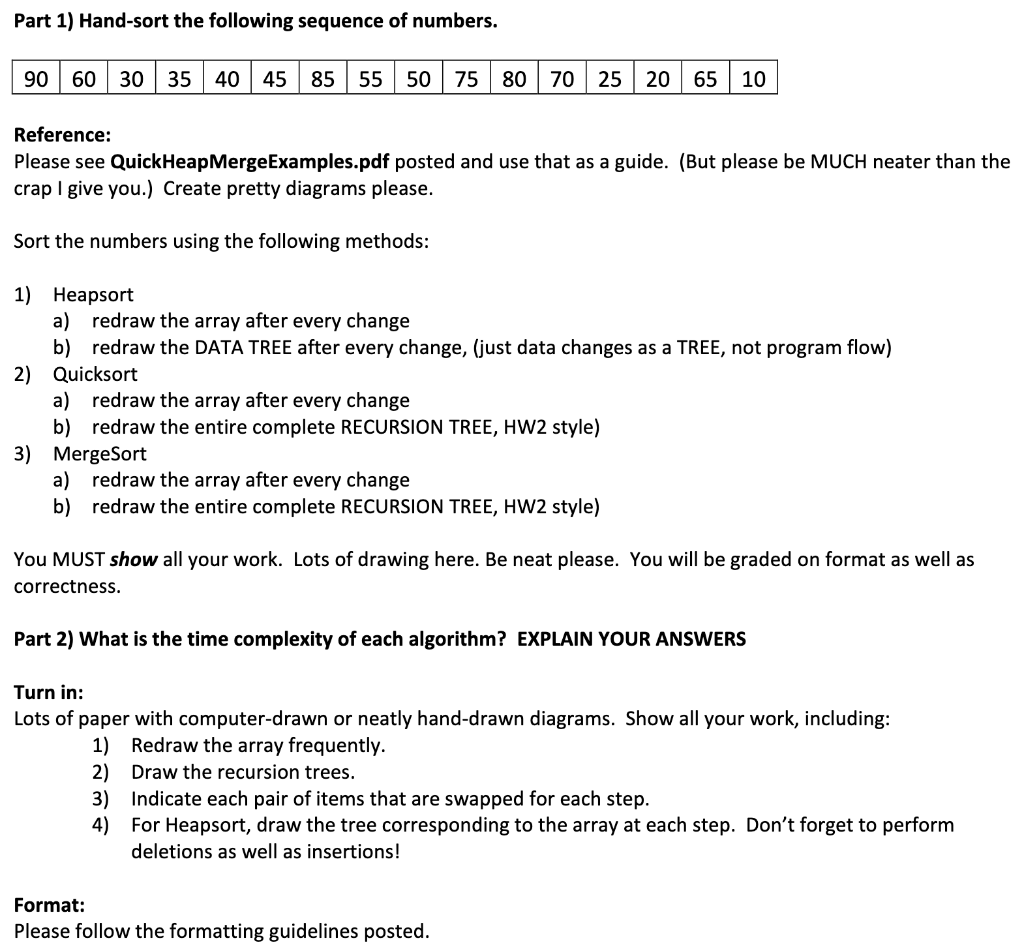 Part 1) Hand-sort the following sequence of numbers.

| 90 | 60 | 30 | 35 | 40 | 45 | 85 | 55 | 50 | 75 | 80 | 70 | 25 | 20 | 65 | 10 |
|---|---|---|---|---|---|---|---|---|---|---|---|---|---|---|---|

Reference:
Please see QuickHeapMergeExamples.pdf posted and use that as a guide. (But please be MUCH neater than the crap I give you.) Create pretty diagrams please.

Sort the numbers using the following methods:

1) Heapsort
a) redraw the array after every change
b) redraw the DATA TREE after every change, (just data changes as a TREE, not program flow)
2) Quicksort
a) redraw the array after every change
b) redraw the entire complete RECURSION TREE, HW2 style)
3) MergeSort
a) redraw the array after every change
b) redraw the entire complete RECURSION TREE, HW2 style)

You MUST show all your work. Lots of drawing here. Be neat please. You will be graded on format as well as correctness.

Part 2) What is the time complexity of each algorithm? EXPLAIN YOUR ANSWERS

Turn in:
Lots of paper with computer-drawn or neatly hand-drawn diagrams. Show all your work, including:
1) Redraw the array frequently.
2) Draw the recursion trees.
3) Indicate each pair of items that are swapped for each step.
4) For Heapsort, draw the tree corresponding to the array at each step. Don't forget to perform deletions as well as insertions!

Format:
Please follow the formatting guidelines posted.